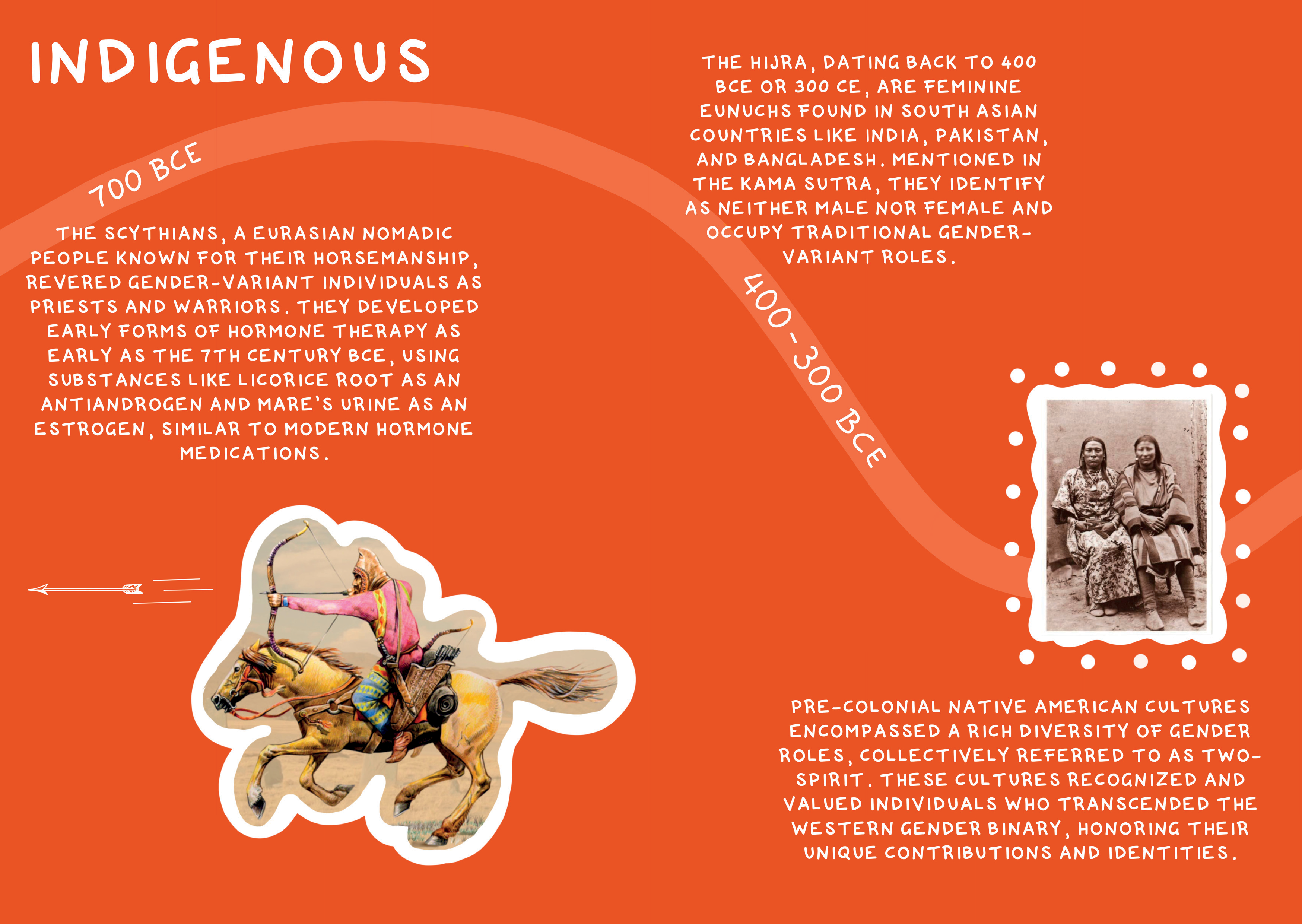 INDIGENOUS

700 BCE

THE SCYTHIANS, A EURASIAN NOMADIC PEOPLE KNOWN FOR THEIR HORSEMANSHIP, REVERED GENDER-VARIANT INDIVIDUALS AS PRIESTS AND WARRIORS. THEY DEVELOPED EARLY FORMS OF HORMONE THERAPY AS EARLY AS THE 7TH CENTURY BCE, USING SUBSTANCES LIKE LICORICE ROOT AS AN ANTIANDROGEN AND MARE'S URINE AS AN ESTROGEN, SIMILAR TO MODERN HORMONE MEDICATIONS.

THE HIJRA, DATING BACK TO 400 BCE OR 300 CE, ARE FEMININE EUNUCHS FOUND IN SOUTH ASIAN COUNTRIES LIKE INDIA, PAKISTAN, AND BANGLADESH. MENTIONED IN THE KAMA SUTRA, THEY IDENTIFY AS NEITHER MALE NOR FEMALE AND OCCUPY TRADITIONAL GENDER-VARIANT ROLES.

400-300 BCE

PRE-COLONIAL NATIVE AMERICAN CULTURES ENCOMPASSED A RICH DIVERSITY OF GENDER ROLES, COLLECTIVELY REFERRED TO AS TWO-SPIRIT. THESE CULTURES RECOGNIZED AND VALUED INDIVIDUALS WHO TRANSCENDED THE WESTERN GENDER BINARY, HONORING THEIR UNIQUE CONTRIBUTIONS AND IDENTITIES.